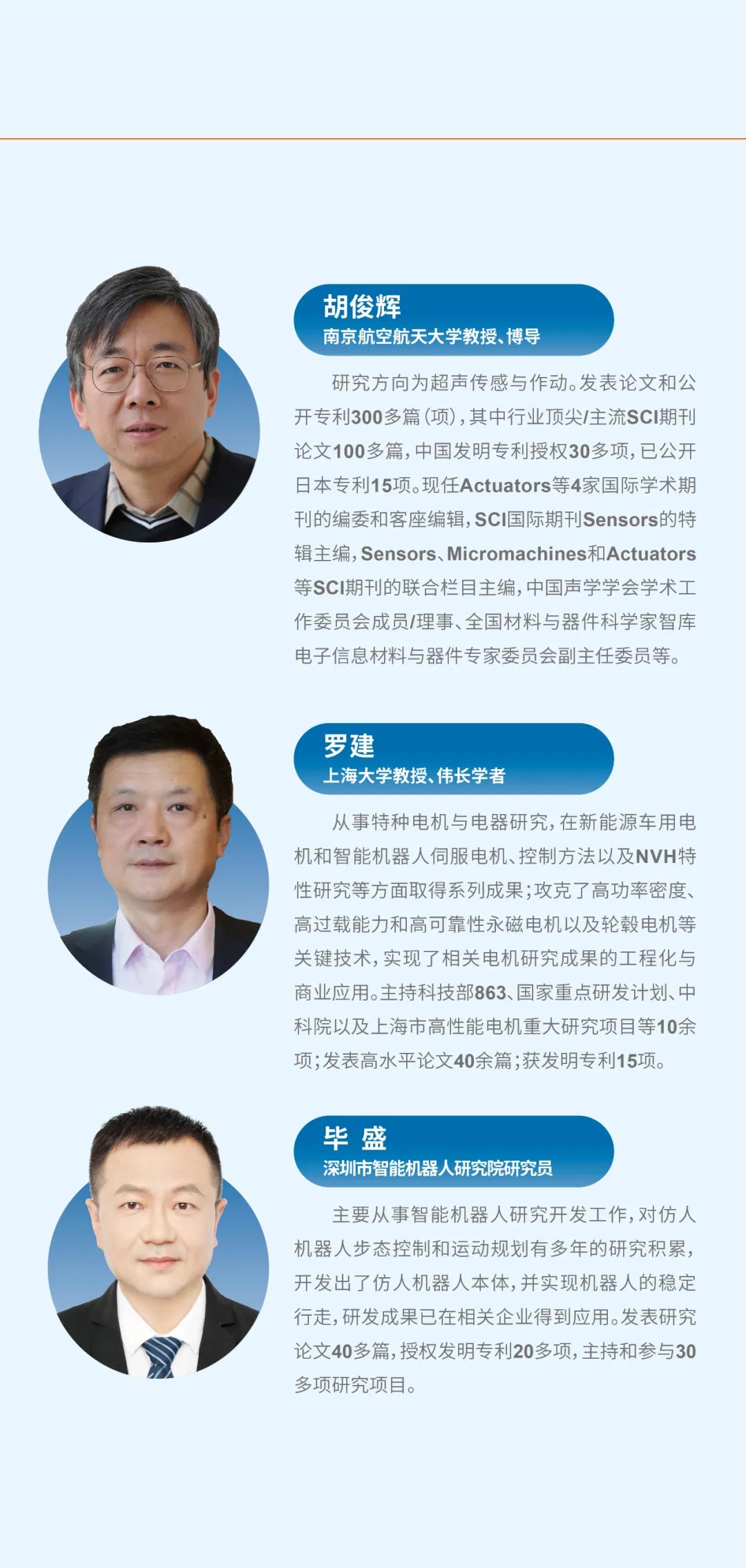 胡俊辉
南京航空航天大学教授、博导

研究方向为超声传感与作动。发表论文和公开专利300多篇（项），其中行业顶尖/主流SCI期刊论文100多篇，中国发明专利授权30多项，已公开日本专利15项。现任Actuators等4家国际学术期刊的编委和客座编辑，SCI国际期刊Sensors的特辑主编，Sensors、Micromachines和Actuators等SCI期刊的联合栏目主编，中国声学学会学术工作委员会成员/理事、全国材料与器件科学家智库电子信息材料与器件专家委员会副主任委员等。

罗建
上海大学教授、伟长学者

从事特种电机与电器研究，在新能源车用电机和智能机器人伺服电机、控制方法以及NVH特性研究等方面取得系列成果；攻克了高功率密度、高过载能力和高可靠性永磁电机以及轮毂电机等关键技术，实现了相关电机研究成果的工程化与商业应用。主持科技部863、国家重点研发计划、中科院以及上海市高性能电机重大研究项目等10余项；发表高水平论文40余篇；获发明专利15项。

毕 盛
深圳市智能机器人研究院研究员

主要从事智能机器人研究开发工作，对仿人机器人步态控制和运动规划有多年的研究积累，开发出了仿人机器人本体，并实现机器人的稳定行走，研发成果已在相关企业得到应用。发表研究论文40多篇，授权发明专利20多项，主持和参与30多项研究项目。